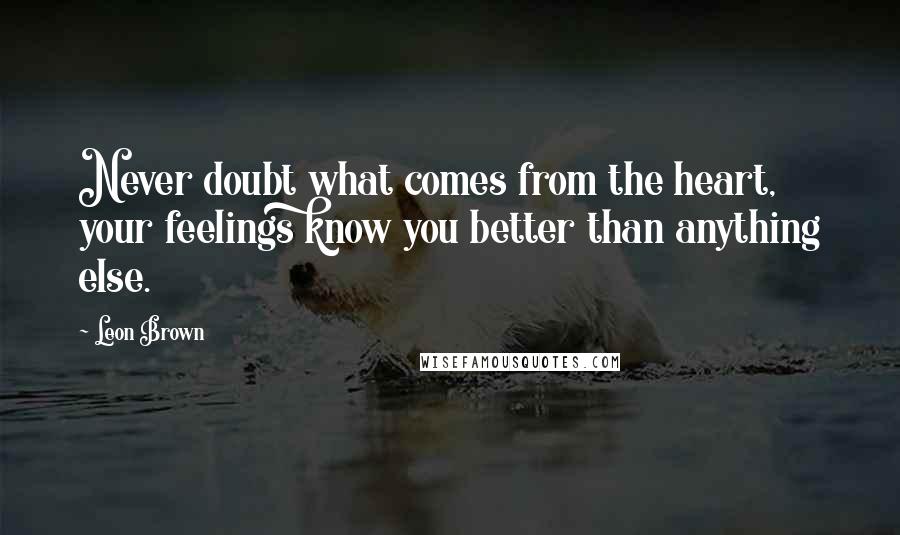 Never doubt what comes from the heart, your feelings know you better than anything else.

~ Leon Brown

WISEFAMOUSQUOTES.COM